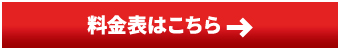 料金表はこちら →